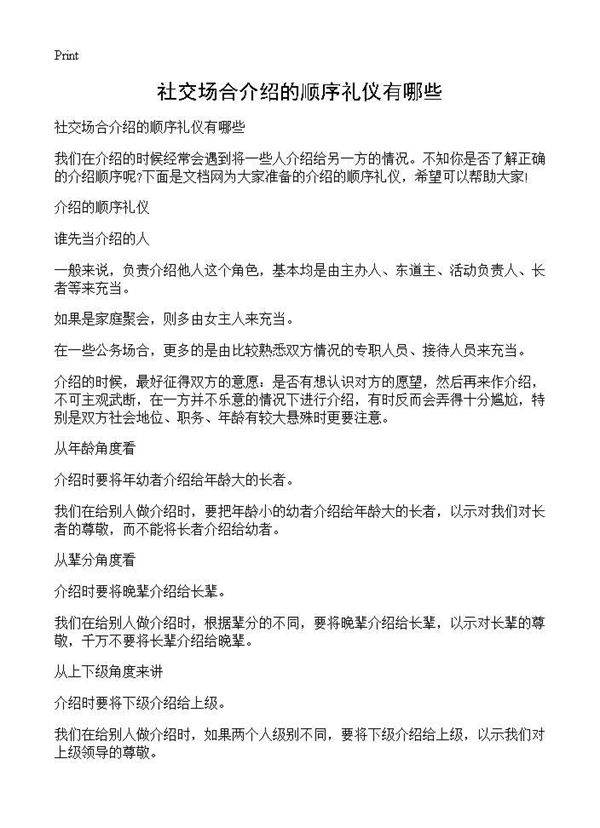 Print

社交场合介绍的顺序礼仪有哪些

社交场合介绍的顺序礼仪有哪些

我们在介绍的时候经常会遇到将一些人介绍给另一方的情况。不知你是否了解正确的介绍顺序呢?下面是文档网为大家准备的介绍的顺序礼仪，希望可以帮助大家!

介绍的顺序礼仪

谁先当介绍的人

一般来说，负责介绍他人这个角色，基本均是由主办人、东道主、活动负责人、长者等来充当。

如果是家庭聚会，则多由女主人来充当。

在一些公务场合，更多的是由比较熟悉双方情况的专职人员、接待人员来充当。

介绍的时候，最好征得双方的意愿：是否有想认识对方的愿望，然后再来作介绍，不可主观武断，在一方并不乐意的情况下进行介绍，有时反而会弄得十分尴尬，特别是双方社会地位、职务、年龄有较大悬殊时更要注意。

从年龄角度看

介绍时要将年幼者介绍给年龄大的长者。

我们在给别人做介绍时，要把年龄小的幼者介绍给年龄大的长者，以示对我们对长者的尊敬，而不能将长者介绍给幼者。

从辈分角度看

介绍时要将晚辈介绍给长辈。

我们在给别人做介绍时，根据辈分的不同，要将晚辈介绍给长辈，以示对长辈的尊敬，千万不要将长辈介绍给晚辈。

从上下级角度来讲

介绍时要将下级介绍给上级。

我们在给别人做介绍时，如果两个人级别不同，要将下级介绍给上级，以示我们对上级领导的尊敬。